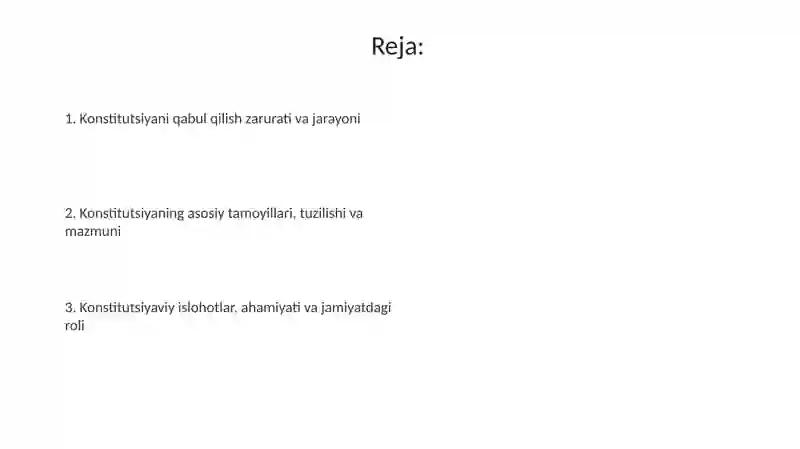 Reja:

1. Konstitutsiyani qabul qilish zarurati va jarayoni

2. Konstitutsiyaning asosiy tamoyillari, tuzilishi va mazmuni

3. Konstitutsiyaviy islohotlar, ahamiyati va jamiyatdagi roli